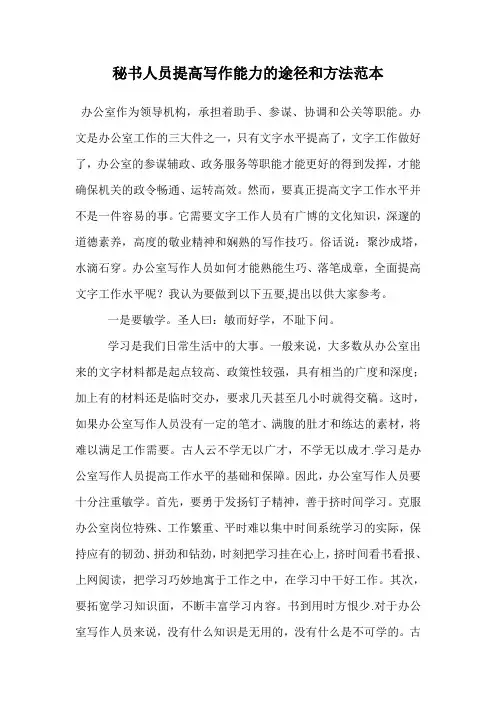 秘书人员提高写作能力的途径和方法范本

办公室作为领导机构，承担着助手、参谋、协调和公关等职能。办文是办公室工作的三大件之一，只有文字水平提高了，文字工作做好了，办公室的参谋辅政、政务服务等职能才能更好的得到发挥，才能确保机关的政令畅通、运转高效。然而，要真正提高文字工作水平并不是一件容易的事。它需要文字工作人员有广博的文化知识，深邃的道德素养，高度的敬业精神和娴熟的写作技巧。俗话说：聚沙成塔，水滴石穿。办公室写作人员如何才能熟能生巧、落笔成章，全面提高文字工作水平呢？我认为要做到以下五要,提出以供大家参考。

一是要敏学。圣人曰：敏而好学，不耻下问。

学习是我们日常生活中的大事。一般来说，大多数从办公室出来的文字材料都是起点较高、政策性较强，具有相当的广度和深度；加上有的材料还是临时交办，要求几天甚至几小时就得交稿。这时，如果办公室写作人员没有一定的笔才、满腹的肚才和练达的素材，将难以满足工作需要。古人云不学无以广才，不学无以成才.学习是办公室写作人员提高工作水平的基础和保障。因此，办公室写作人员要十分注重敏学。首先，要勇于发扬钉子精神，善于挤时间学习。克服办公室岗位特殊、工作繁重、平时难以集中时间系统学习的实际，保持应有的韧劲、拼劲和钻劲，时刻把学习挂在心上，挤时间看书看报、上网阅读，把学习巧妙地寓于工作之中，在学习中干好工作。其次，要拓宽学习知识面，不断丰富学习内容。书到用时方恨少.对于办公室写作人员来说，没有什么知识是无用的，没有什么是不可学的。古